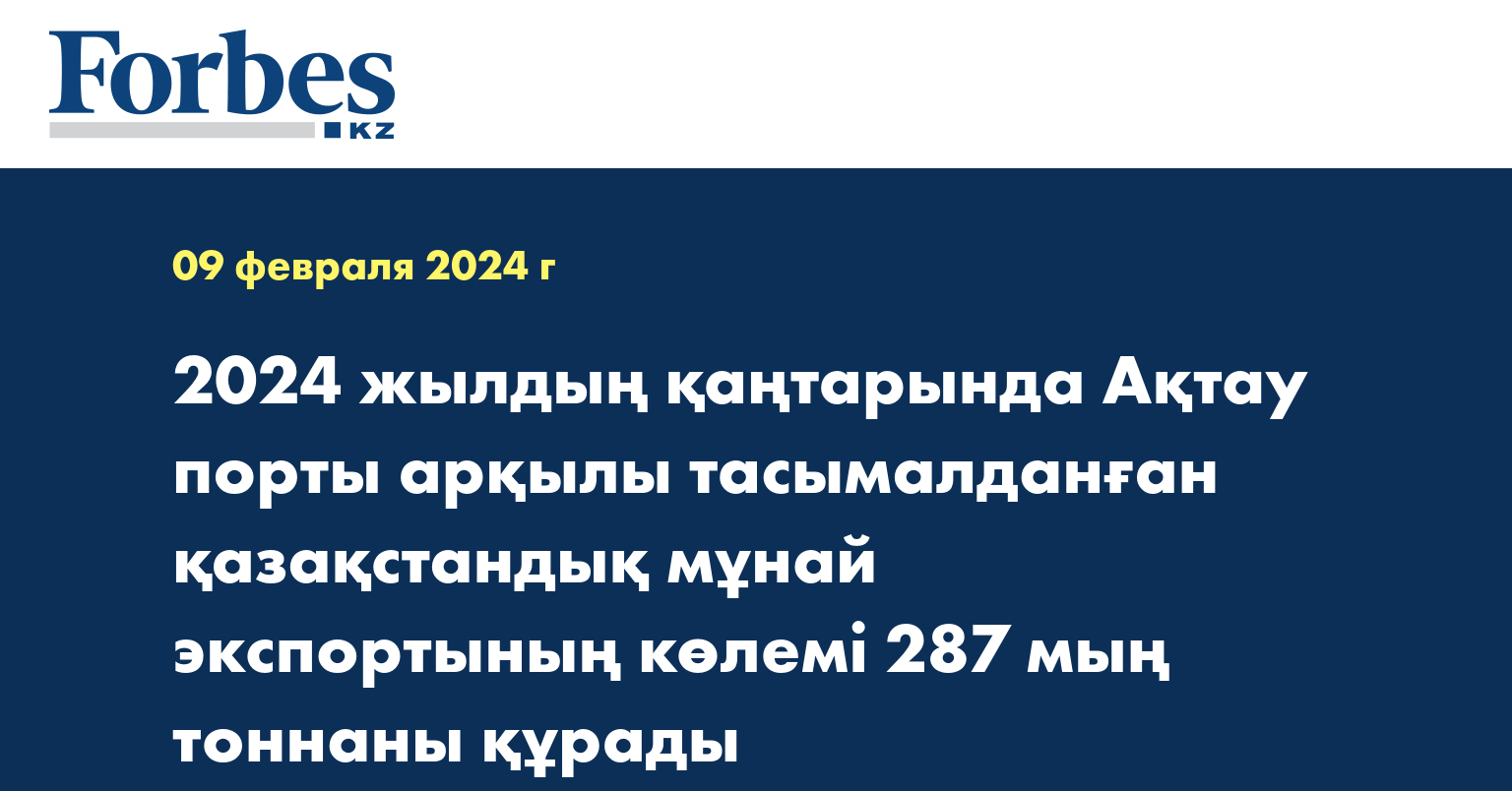 Forbes
KZ

09 февраля 2024 г

2024 жылдың қаңтарында Ақтау порты арқылы тасымалданған қазақстандық мұнай экспортының көлемі 287 мың тоннаны құрады